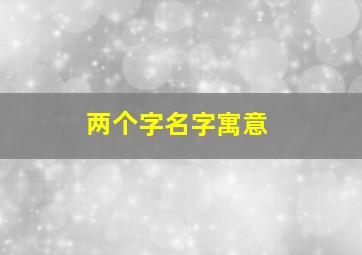 两个字名字寓意